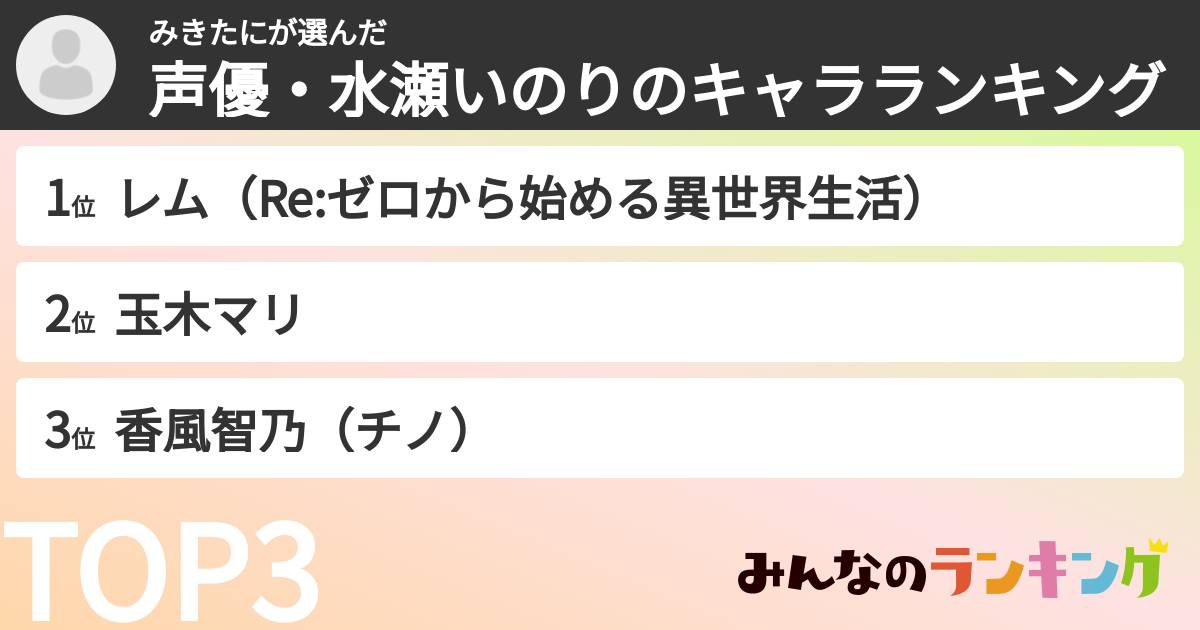 みきたにが選んだ
声優・水瀬いのりのキャラランキング

1位 レム（Re:ゼロから始める異世界生活）

2位 玉木マリ

3位 香風智乃（チノ）

TOP3

みんなのランキング